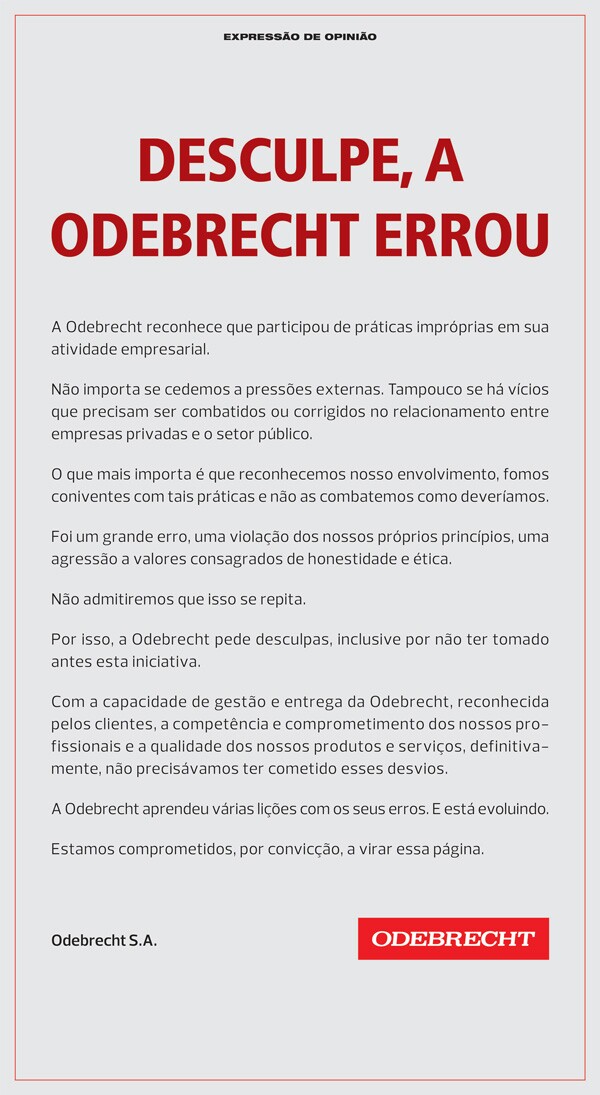 EXPRESSÃO DE OPINIÃO

DESCULPE, A ODEBRECHT ERROU

A Odebrecht reconhece que participou de práticas impróprias em sua atividade empresarial.

Não importa se cedemos a pressões externas. Tampouco se há vícios que precisam ser combatidos ou corrigidos no relacionamento entre empresas privadas e o setor público.

O que mais importa é que reconhecemos nosso envolvimento, fomos coniventes com tais práticas e não as combatemos como deveríamos.

Foi um grande erro, uma violação dos nossos próprios princípios, uma agressão a valores consagrados de honestidade e ética.

Não admitiremos que isso se repita.

Por isso, a Odebrecht pede desculpas, inclusive por não ter tomado antes esta iniciativa.

Com a capacidade de gestão e entrega da Odebrecht, reconhecida pelos clientes, a competência e comprometimento dos nossos profissionais e a qualidade dos nossos produtos e serviços, definitivamente, não precisávamos ter cometido esses desvios.

A Odebrecht aprendeu várias lições com os seus erros. E está evoluindo.

Estamos comprometidos, por convicção, a virar essa página.

Odebrecht S.A.

ODEBRECHT